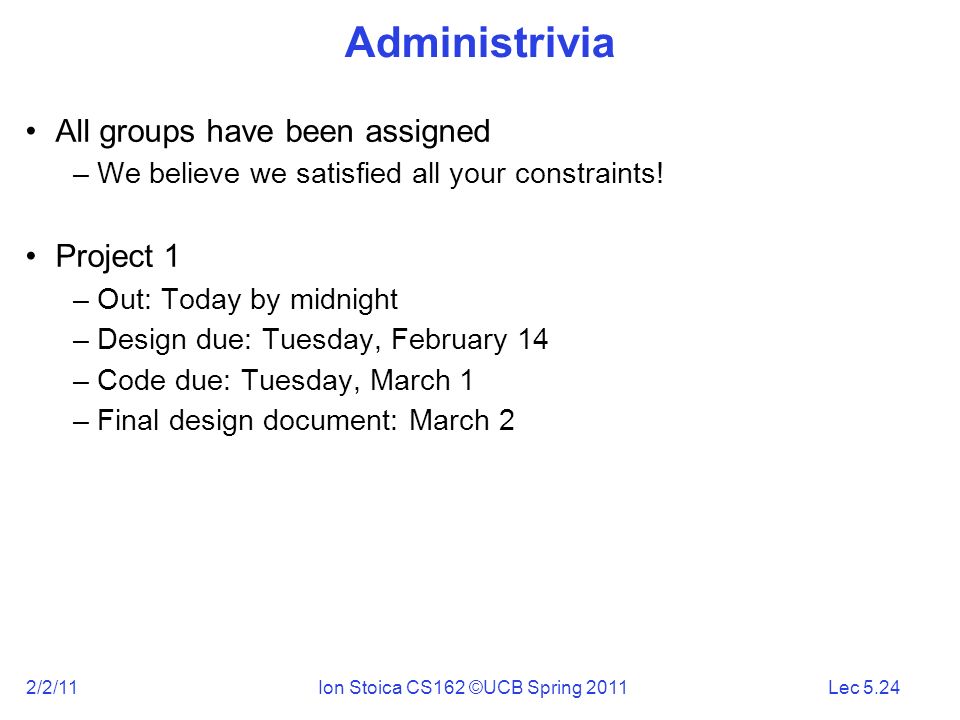 Administrivia

• All groups have been assigned
– We believe we satisfied all your constraints!

• Project 1
– Out: Today by midnight
– Design due: Tuesday, February 14
– Code due: Tuesday, March 1
– Final design document: March 2

2/2/11
Ion Stoica CS162 ©UCB Spring 2011
Lec 5.24